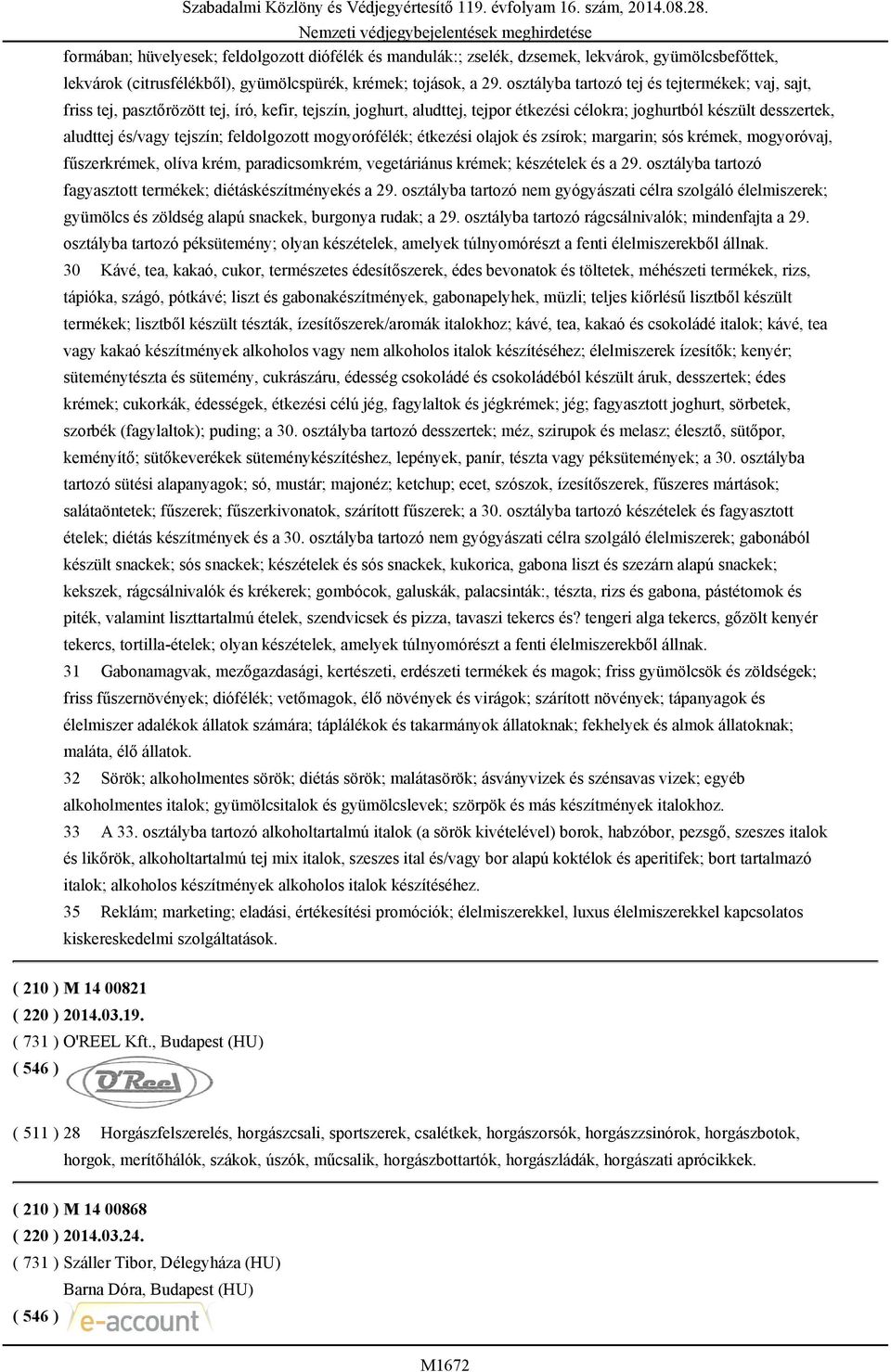 Szabadalmi Közlöny és Védjegyértesítő 119. évfolyam 16. szám, 2014.08.28.
Nemzeti védjegybejelentések meghirdetése

formában; hüvelyesek; feldolgozott diófélék és mandulák:; zselék, dzsemek, lekvárok, gyümölcsbefőttek, lekvárok (citrusfélékből), gyümölcspürék, krémek; tojások, a 29. osztályba tartozó tej és tejtermékek; vaj, sajt, friss tej, pasztőrözött tej, író, kefir, tejszín, joghurt, aludttej, tejpor étkezési célokra; joghurtból készült desszertek, aludttej és/vagy tejszín; feldolgozott mogyorófélék; étkezési olajok és zsírok; margarin; sós krémek, mogyoróvaj, fűszerkrémek, olíva krém, paradicsomkrém, vegetáriánus krémek; készételek és a 29. osztályba tartozó fagyasztott termékek; diétáskészítményekés a 29. osztályba tartozó nem gyógyászati célra szolgáló élelmiszerek; gyümölcs és zöldség alapú snackek, burgonya rudak; a 29. osztályba tartozó rágcsálnivalók; mindenfajta a 29. osztályba tartozó péksütemény; olyan készételek, amelyek túlnyomórészt a fenti élelmiszerekből állnak.

30 Kávé, tea, kakaó, cukor, természetes édesítőszerek, édes bevonatok és töltetek, méhészeti termékek, rizs, tápióka, szágó, pótkávé; liszt és gabonakészítmények, gabonapelyhek, müzli; teljes kiőrlésű lisztből készült termékek; lisztből készült tészták, ízesítőszerek/aromák italokhoz; kávé, tea, kakaó és csokoládé italok; kávé, tea vagy kakaó készítmények alkoholos vagy nem alkoholos italok készítéséhez; élelmiszerek ízesítők; kenyér; süteménytészta és sütemény, cukrászáru, édesség csokoládé és csokoládéból készült áruk, desszertek; édes krémek; cukorkák, édességek, étkezési célú jég, fagylaltok és jégkrémek; jég; fagyasztott joghurt, sörbetek, szorbék (fagylaltok); puding; a 30. osztályba tartozó desszertek; méz, szirupok és melasz; élesztő, sütőpor, keményítő; sütőkeverékek süteménykészítéshez, lepények, panír, tészta vagy péksütemények; a 30. osztályba tartozó sütési alapanyagok; só, mustár; majonéz; ketchup; ecet, szószok, ízesítőszerek, fűszeres mártások; salátaöntetek; fűszerek; fűszerkivonatok, szárított fűszerek; a 30. osztályba tartozó készételek és fagyasztott ételek; diétás készítmények és a 30. osztályba tartozó nem gyógyászati célra szolgáló élelmiszerek; gabonából készült snackek; sós snackek; készételek és sós snackek, kukorica, gabona liszt és szezárn alapú snackek; kekszek, rágcsálnivalók és krékerek; gombócok, galuskák, palacsinták:, tészta, rizs és gabona, pástétomok és piték, valamint liszttartalmú ételek, szendvicsek és pizza, tavaszi tekercs és? tengeri alga tekercs, gőzölt kenyér tekercs, tortilla-ételek; olyan készételek, amelyek túlnyomórészt a fenti élelmiszerekből állnak.

31 Gabonamagvak, mezőgazdasági, kertészeti, erdészeti termékek és magok; friss gyümölcsök és zöldségek; friss fűszernövények; diófélék; vetőmagok, élő növények és virágok; szárított növények; tápanyagok és élelmiszer adalékok állatok számára; táplálékok és takarmányok állatoknak; fekhelyek és almok állatoknak; maláta, élő állatok.

32 Sörök; alkoholmentes sörök; diétás sörök; malátasörök; ásványvizek és szénsavas vizek; egyéb alkoholmentes italok; gyümölcsitalok és gyümölcslevek; szörpök és más készítmények italokhoz.

33 A 33. osztályba tartozó alkoholtartalmú italok (a sörök kivételével) borok, habzóbor, pezsgő, szeszes italok és likőrök, alkoholtartalmú tej mix italok, szeszes ital és/vagy bor alapú koktélok és aperitifek; bort tartalmazó italok; alkoholos készítmények alkoholos italok készítéséhez.

35 Reklám; marketing; eladási, értékesítési promóciók; élelmiszerekkel, luxus élelmiszerekkel kapcsolatos kiskereskedelmi szolgáltatások.

( 210 ) M 14 00821
( 220 ) 2014.03.19.
( 731 ) O'REEL Kft., Budapest (HU)
( 546 ) O'Reel

( 511 ) 28 Horgászfelszerelés, horgászcsali, sportszerek, csalétkek, horgászorsók, horgászzsinórok, horgászbotok, horgok, merítőhálók, szákok, úszók, műcsalik, horgászbottartók, horgászládák, horgászati aprócikkek.

( 210 ) M 14 00868
( 220 ) 2014.03.24.
( 731 ) Száller Tibor, Délegyháza (HU)
Barna Dóra, Budapest (HU)
( 546 ) e-account

M1672